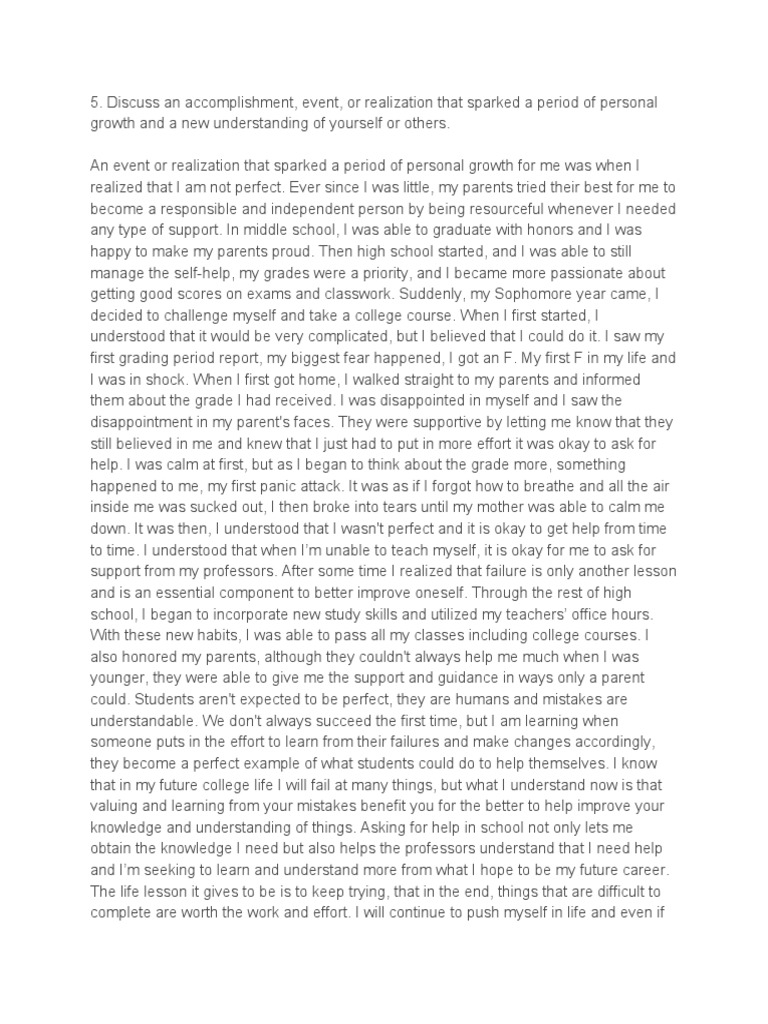 5. Discuss an accomplishment, event, or realization that sparked a period of personal growth and a new understanding of yourself or others.

An event or realization that sparked a period of personal growth for me was when I realized that I am not perfect. Ever since I was little, my parents tried their best for me to become a responsible and independent person by being resourceful whenever I needed any type of support. In middle school, I was able to graduate with honors and I was happy to make my parents proud. Then high school started, and I was able to still manage the self-help, my grades were a priority, and I became more passionate about getting good scores on exams and classwork. Suddenly, my Sophomore year came, I decided to challenge myself and take a college course. When I first started, I understood that it would be very complicated, but I believed that I could do it. I saw my first grading period report, my biggest fear happened, I got an F. My first F in my life and I was in shock. When I first got home, I walked straight to my parents and informed them about the grade I had received. I was disappointed in myself and I saw the disappointment in my parent's faces. They were supportive by letting me know that they still believed in me and knew that I just had to put in more effort it was okay to ask for help. I was calm at first, but as I began to think about the grade more, something happened to me, my first panic attack. It was as if I forgot how to breathe and all the air inside me was sucked out, I then broke into tears until my mother was able to calm me down. It was then, I understood that I wasn't perfect and it is okay to get help from time to time. I understood that when I'm unable to teach myself, it is okay for me to ask for support from my professors. After some time I realized that failure is only another lesson and is an essential component to better improve oneself. Through the rest of high school, I began to incorporate new study skills and utilized my teachers' office hours. With these new habits, I was able to pass all my classes including college courses. I also honored my parents, although they couldn't always help me much when I was younger, they were able to give me the support and guidance in ways only a parent could. Students aren't expected to be perfect, they are humans and mistakes are understandable. We don't always succeed the first time, but I am learning when someone puts in the effort to learn from their failures and make changes accordingly, they become a perfect example of what students could do to help themselves. I know that in my future college life I will fail at many things, but what I understand now is that valuing and learning from your mistakes benefit you for the better to help improve your knowledge and understanding of things. Asking for help in school not only lets me obtain the knowledge I need but also helps the professors understand that I need help and I'm seeking to learn and understand more from what I hope to be my future career. The life lesson it gives to be is to keep trying, that in the end, things that are difficult to complete are worth the work and effort. I will continue to push myself in life and even if